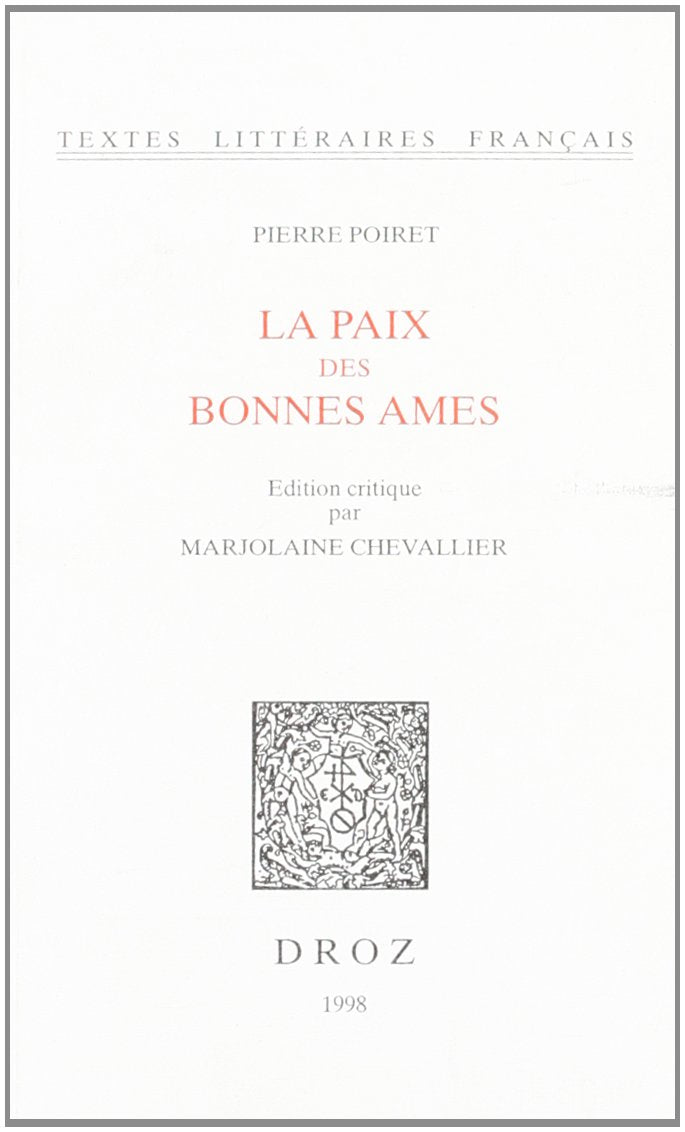 TEXTES LITTÉRAIRES FRANÇAIS

PIERRE POIRET

LA PAIX
DES
BONNES AMES

Edition critique
par
MARJOLAINE CHEVALLIER

DROZ

1998